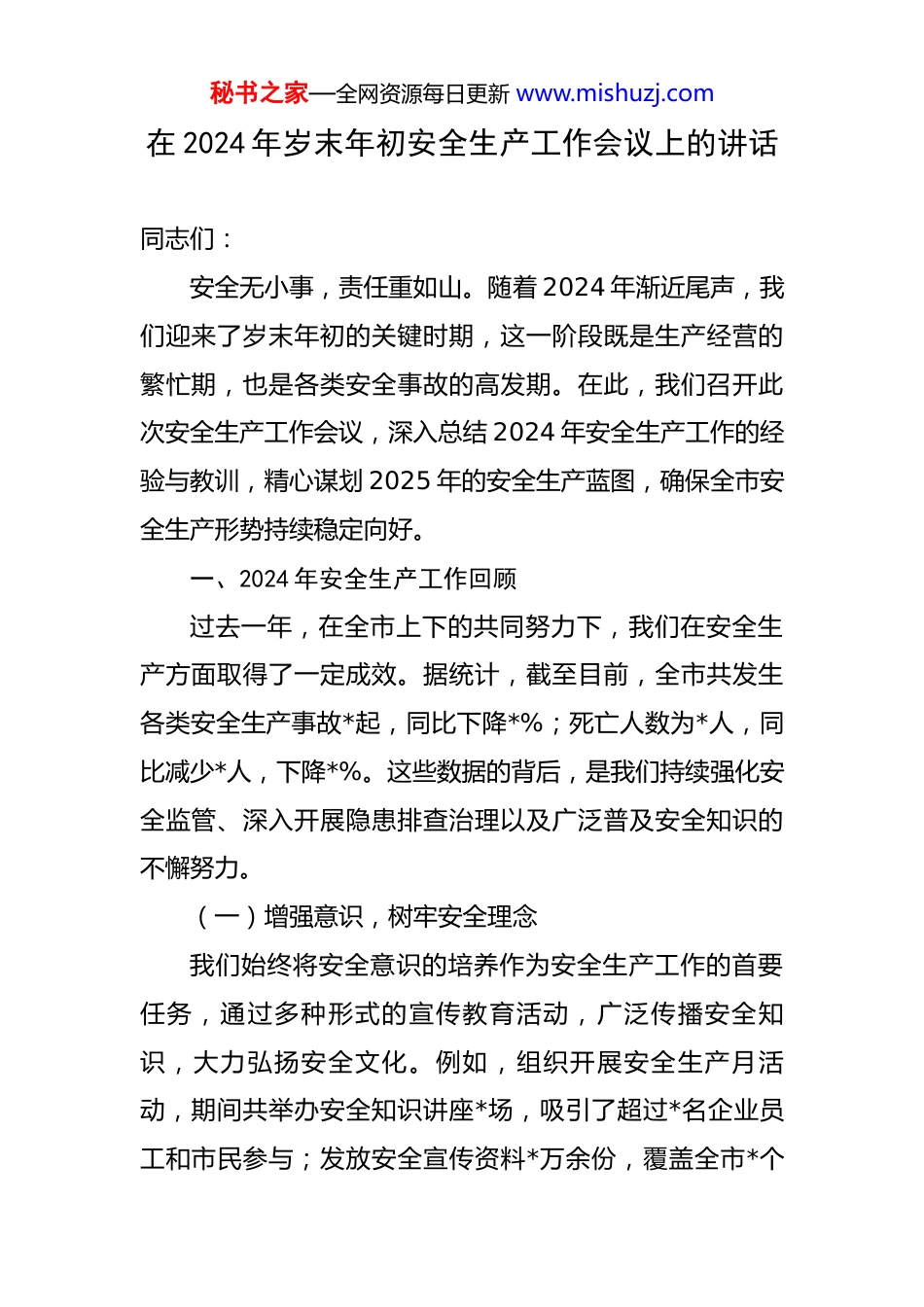 秘书之家—全网资源每日更新 www.mishuzj.com

在 2024 年岁末年初安全生产工作会议上的讲话

同志们：

安全无小事，责任重如山。随着 2024 年渐近尾声，我们迎来了岁末年初的关键时期，这一阶段既是生产经营的繁忙期，也是各类安全事故的高发期。在此，我们召开此次安全生产工作会议，深入总结 2024 年安全生产工作的经验与教训，精心谋划 2025 年的安全生产蓝图，确保全市安全生产形势持续稳定向好。

一、2024 年安全生产工作回顾

过去一年，在全市上下的共同努力下，我们在安全生产方面取得了一定成效。据统计，截至目前，全市共发生各类安全生产事故*起，同比下降*%；死亡人数为*人，同比减少*人，下降*%。这些数据的背后，是我们持续强化安全监管、深入开展隐患排查治理以及广泛普及安全知识的不懈努力。

（一）增强意识，树牢安全理念

我们始终将安全意识的培养作为安全生产工作的首要任务，通过多种形式的宣传教育活动，广泛传播安全知识，大力弘扬安全文化。例如，组织开展安全生产月活动，期间共举办安全知识讲座*场，吸引了超过*名企业员工和市民参与；发放安全宣传资料*万余份，覆盖全市*个